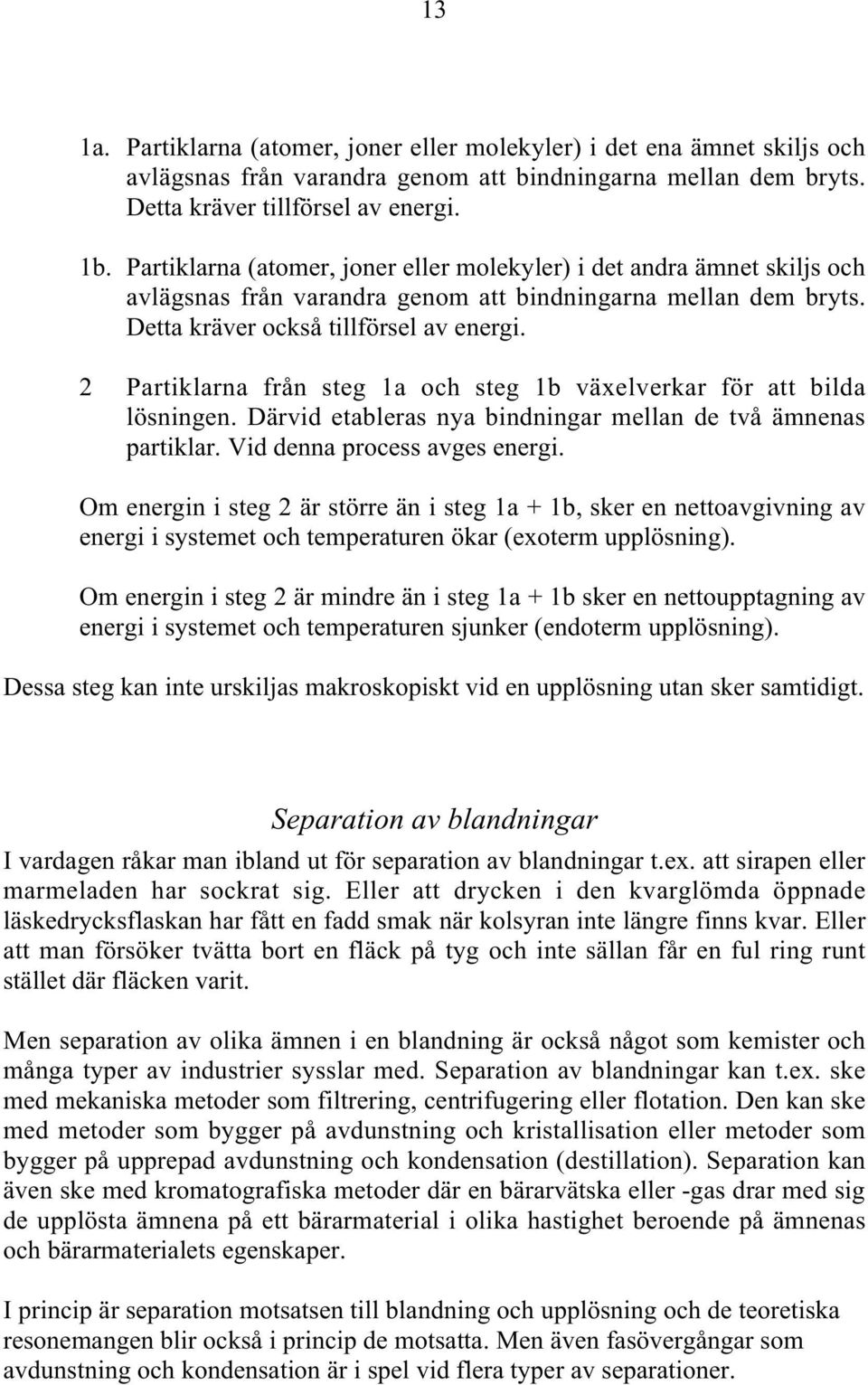 13

1a. Partiklarna (atomer, joner eller molekyler) i det ena ämnet skiljs och avlägsnas från varandra genom att bindningarna mellan dem bryts. Detta kräver tillförsel av energi.

1b. Partiklarna (atomer, joner eller molekyler) i det andra ämnet skiljs och avlägsnas från varandra genom att bindningarna mellan dem bryts. Detta kräver också tillförsel av energi.

2 Partiklarna från steg 1a och steg 1b växelverkar för att bilda lösningen. Därvid etableras nya bindningar mellan de två ämnenas partiklar. Vid denna process avges energi.

Om energin i steg 2 är större än i steg 1a + 1b, sker en nettoavgivning av energi i systemet och temperaturen ökar (exoterm upplösning).

Om energin i steg 2 är mindre än i steg 1a + 1b sker en nettoupptagning av energi i systemet och temperaturen sjunker (endoterm upplösning).

Dessa steg kan inte urskiljas makroskopiskt vid en upplösning utan sker samtidigt.

Separation av blandningar

I vardagen råkar man ibland ut för separation av blandningar t.ex. att sirapen eller marmeladen har sockrat sig. Eller att drycken i den kvarglömda öppnade läskedrycksflaskan har fått en fadd smak när kolsyran inte längre finns kvar. Eller att man försöker tvätta bort en fläck på tyg och inte sällan får en ful ring runt stället där fläcken varit.

Men separation av olika ämnen i en blandning är också något som kemister och många typer av industrier sysslar med. Separation av blandningar kan t.ex. ske med mekaniska metoder som filtrering, centrifugering eller flotation. Den kan ske med metoder som bygger på avdunstning och kristallisation eller metoder som bygger på upprepad avdunstning och kondensation (destillation). Separation kan även ske med kromatografiska metoder där en bärarvätska eller -gas drar med sig de upplösta ämnena på ett bärarmaterial i olika hastighet beroende på ämnenas och bärarmaterialets egenskaper.

I princip är separation motsatsen till blandning och upplösning och de teoretiska resonemangen blir också i princip de motsatta. Men även fasövergångar som avdunstning och kondensation är i spel vid flera typer av separationer.